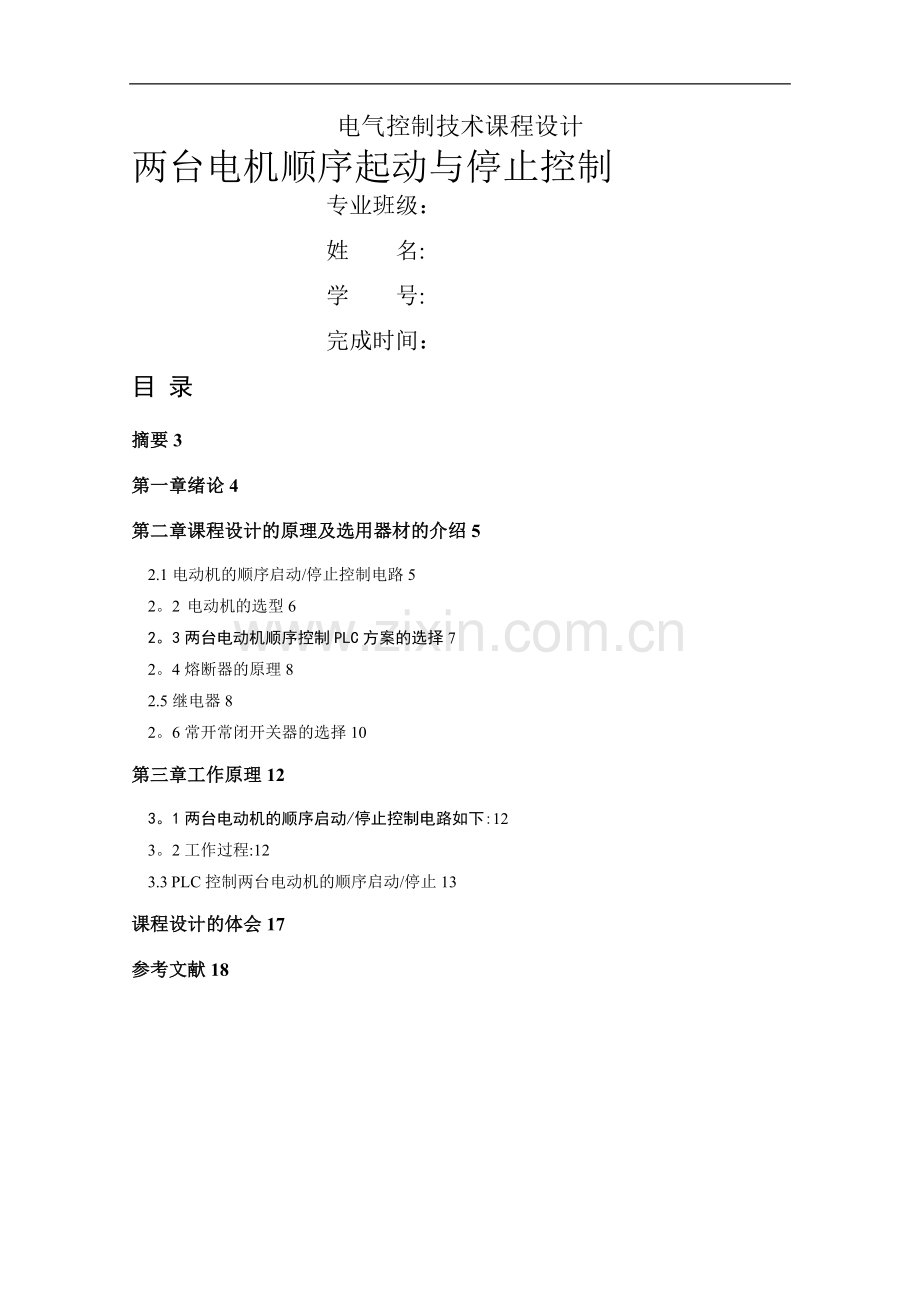 电气控制技术课程设计

两台电机顺序起动与停止控制

专业班级：

姓　　名:

学　　号:

完成时间：

目 录

摘要 3

第一章绪论 4

第二章课程设计的原理及选用器材的介绍 5

2.1 电动机的顺序启动/停止控制电路 5

2。2 电动机的选型 6

2。3 两台电动机顺序控制 PLC 方案的选择 7

2。4 熔断器的原理 8

2.5 继电器 8

2。6 常开常闭开关器的选择 10

第三章工作原理 12

3。1 两台电动机的顺序启动/停止控制电路如下:12

3。2 工作过程:12

3.3 PLC 控制两台电动机的顺序启动/停止 13

课程设计的体会 17

参考文献 18

www.zixin.com.cn